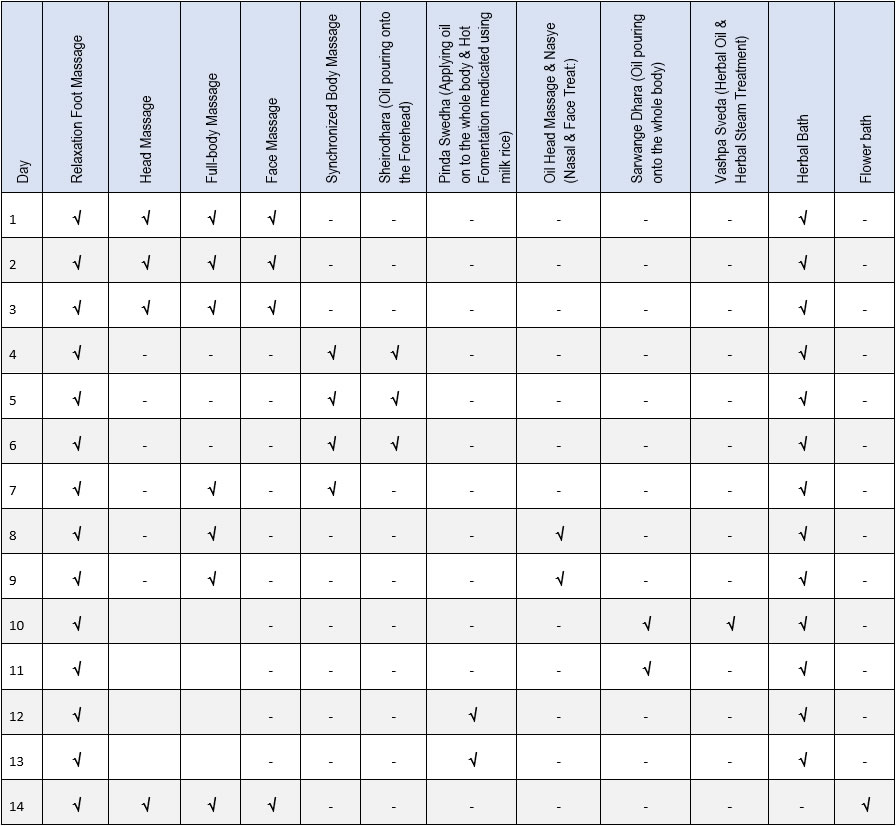 | Day | Relaxation Foot Massage | Head Massage | Full-body Massage | Face Massage | Synchronized Body Massage | Sheirodhara (Oil pouring onto the Forehead) | Pinda Swedha (Applying oil on to the whole body & Hot Fomentation medicated using milk rice) | Oil Head Massage & Nasye (Nasal & Face Treat.) | Sarwange Dhara (Oil pouring onto the whole body) | Vashpa Sveda (Herbal Oil & Herbal Steam Treatment) | Herbal Bath | Flower bath |
|---|---|---|---|---|---|---|---|---|---|---|---|---|
| 1 | √ | √ | √ | √ | - | - | - | - | - | - | √ | - |
| 2 | √ | √ | √ | √ | - | - | - | - | - | - | √ | - |
| 3 | √ | √ | √ | √ | - | - | - | - | - | - | √ | - |
| 4 | √ | - | - | - | √ | √ | - | - | - | - | √ | - |
| 5 | √ | - | - | - | √ | √ | - | - | - | - | √ | - |
| 6 | √ | - | - | - | √ | √ | - | - | - | - | √ | - |
| 7 | √ | - | √ | - | √ | - | - | - | - | - | √ | - |
| 8 | √ | - | √ | - | - | - | - | √ | - | - | √ | - |
| 9 | √ | - | √ | - | - | - | - | √ | - | - | √ | - |
| 10 | √ | | | - | - | - | - | - | √ | √ | √ | - |
| 11 | √ | | | - | - | - | - | - | √ | - | √ | - |
| 12 | √ | | | - | - | - | √ | - | - | - | √ | - |
| 13 | √ | | | - | - | - | √ | - | - | - | √ | - |
| 14 | √ | √ | √ | √ | - | - | - | - | - | - | - | √ |